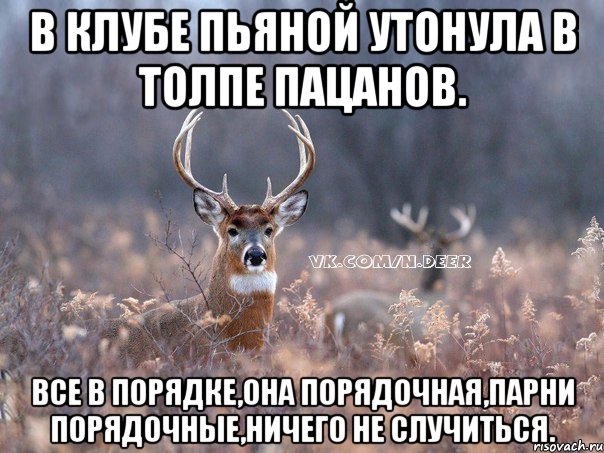 В КЛУБЕ ПЬЯНОЙ УТОНУЛА В ТОЛПЕ ПАЦАНОВ.

VK.COM/N.DEER

ВСЕ В ПОРЯДКЕ,ОНА ПОРЯДОЧНАЯ,ПАРНИ ПОРЯДОЧНЫЕ,НИЧЕГО НЕ СЛУЧИТЬСЯ.

risovach.ru